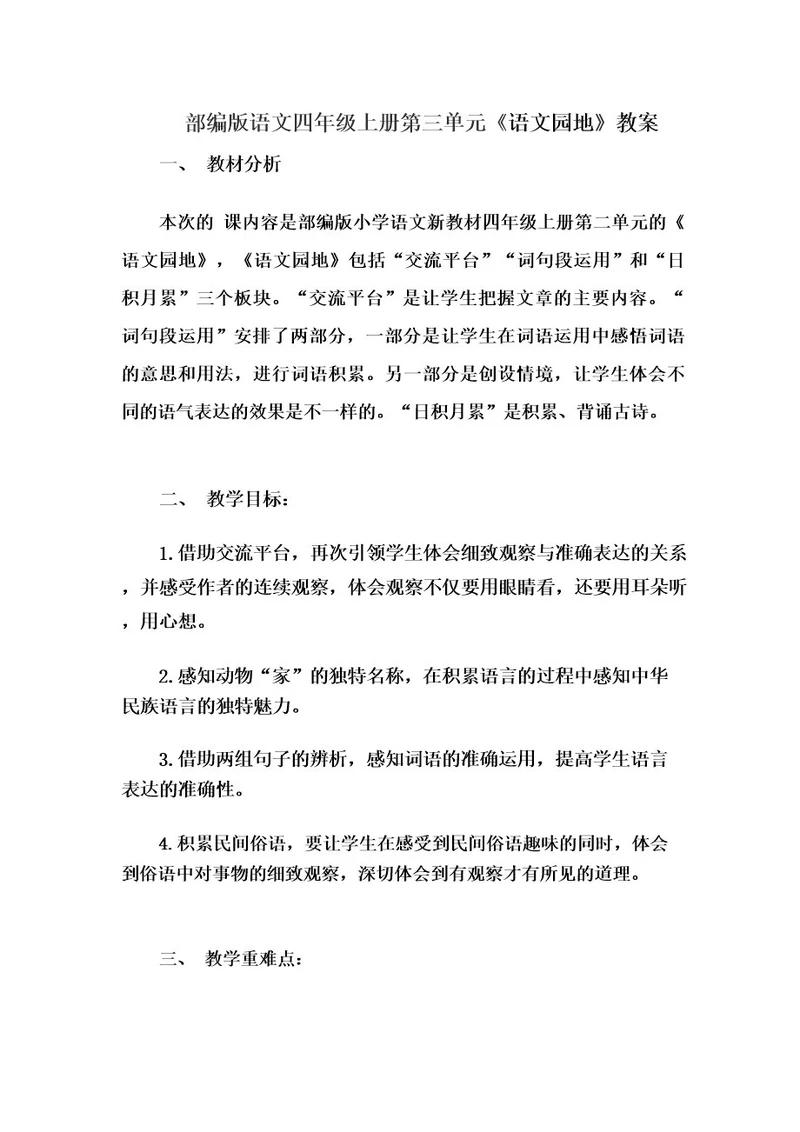 部编版语文四年级上册第三单元《语文园地》教案

一、 教材分析

本次的 课内容是部编版小学语文新教材四年级上册第二单元的《语文园地》，《语文园地》包括“交流平台”“词句段运用”和“日积月累”三个板块。“交流平台”是让学生把握文章的主要内容。“词句段运用”安排了两部分，一部分是让学生在词语运用中感悟词语的意思和用法，进行词语积累。另一部分是创设情境，让学生体会不同的语气表达的效果是不一样的。“日积月累”是积累、背诵古诗。

二、 教学目标：

1.借助交流平台，再次引领学生体会细致观察与准确表达的关系，并感受作者的连续观察，体会观察不仅要用眼睛看，还要用耳朵听，用心想。

2.感知动物“家”的独特名称，在积累语言的过程中感知中华民族语言的独特魅力。

3.借助两组句子的辨析，感知词语的准确运用，提高学生语言表达的准确性。

4.积累民间俗语，要让学生在感受到民间俗语趣味的同时，体会到俗语中对事物的细致观察，深切体会到有观察才有所见的道理。

三、 教学重难点：